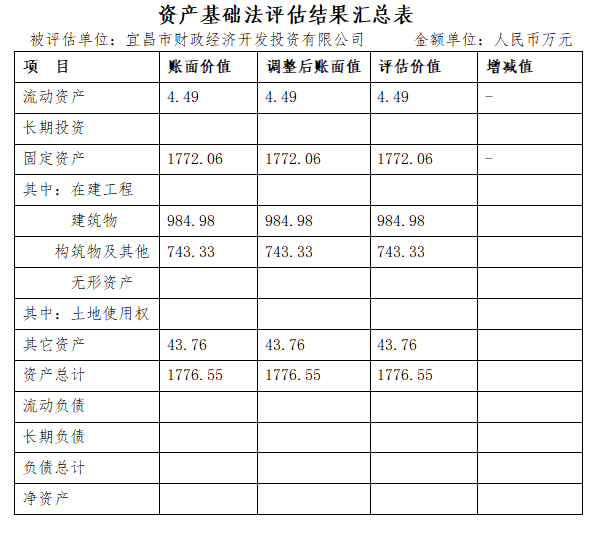 资产基础法评估结果汇总表

被评估单位：宜昌市财政经济开发投资有限公司 金额单位：人民币万元

| 项 目 | 账面价值 | 调整后账面值 | 评估价值 | 增减值 |
|---|---|---|---|---|
| 流动资产 | 4.49 | 4.49 | 4.49 | - |
| 长期投资 | | | | |
| 固定资产 | 1772.06 | 1772.06 | 1772.06 | - |
| 其中：在建工程 | | | | |
| 建筑物 | 984.98 | 984.98 | 984.98 | |
| 构筑物及其他 | 743.33 | 743.33 | 743.33 | |
| 无形资产 | | | | |
| 其中：土地使用权 | | | | |
| 其它资产 | 43.76 | 43.76 | 43.76 | |
| 资产总计 | 1776.55 | 1776.55 | 1776.55 | |
| 流动负债 | | | | |
| 长期负债 | | | | |
| 负债总计 | | | | |
| 净资产 | | | | |